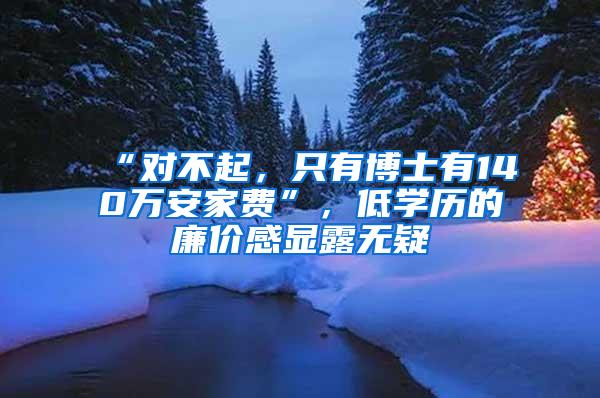 “对不起，只有博士有140万安家费”，低学历的廉价感显露无疑